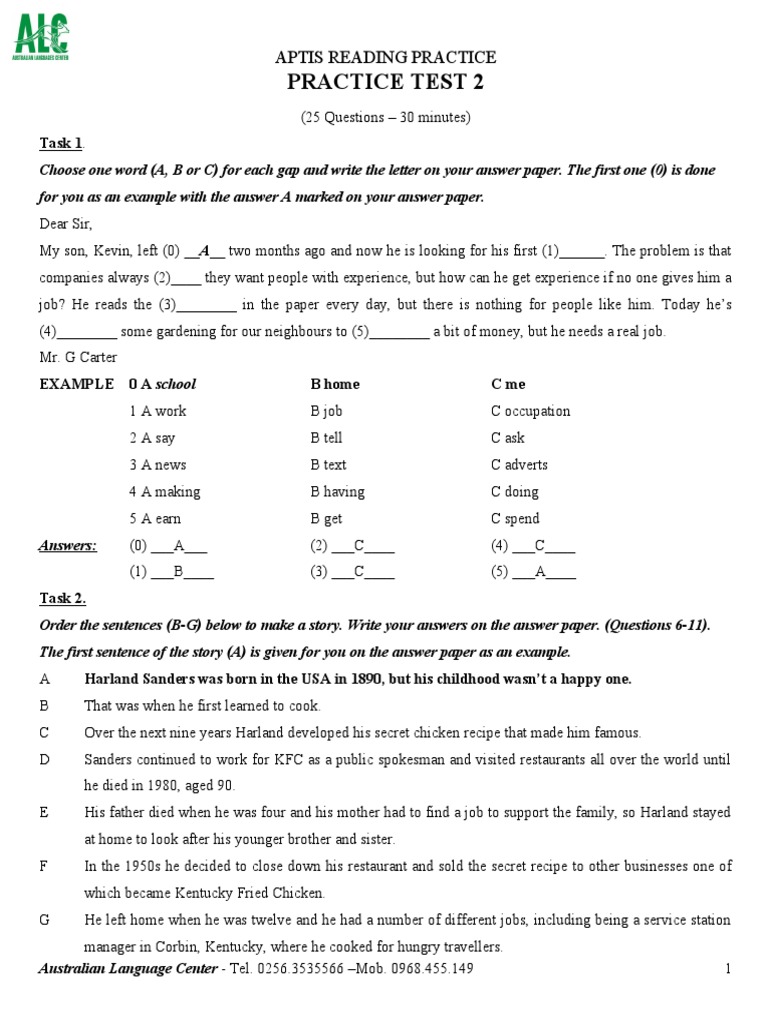 ALC
AUSTRALIAN LANGUAGES CENTER

APTIS READING PRACTICE
PRACTICE TEST 2

(25 Questions – 30 minutes)

Task 1.

Choose one word (A, B or C) for each gap and write the letter on your answer paper. The first one (0) is done for you as an example with the answer A marked on your answer paper.

Dear Sir,

My son, Kevin, left (0) __A__ two months ago and now he is looking for his first (1)______. The problem is that companies always (2)____ they want people with experience, but how can he get experience if no one gives him a job? He reads the (3)________ in the paper every day, but there is nothing for people like him. Today he's (4)________ some gardening for our neighbours to (5)________ a bit of money, but he needs a real job.

Mr. G Carter

| EXAMPLE | 0 A school | B home | C me |
|---|---|---|---|
| | 1 A work | B job | C occupation |
| | 2 A say | B tell | C ask |
| | 3 A news | B text | C adverts |
| | 4 A making | B having | C doing |
| | 5 A earn | B get | C spend |
| Answers: | (0) ___A___ | (2) ___C____ | (4) ___C____ |
| | (1) ___B____ | (3) ___C____ | (5) ___A____ |

Task 2.

Order the sentences (B-G) below to make a story. Write your answers on the answer paper. (Questions 6-11).

The first sentence of the story (A) is given for you on the answer paper as an example.

A Harland Sanders was born in the USA in 1890, but his childhood wasn't a happy one.

B That was when he first learned to cook.

C Over the next nine years Harland developed his secret chicken recipe that made him famous.

D Sanders continued to work for KFC as a public spokesman and visited restaurants all over the world until he died in 1980, aged 90.

E His father died when he was four and his mother had to find a job to support the family, so Harland stayed at home to look after his younger brother and sister.

F In the 1950s he decided to close down his restaurant and sold the secret recipe to other businesses one of which became Kentucky Fried Chicken.

G He left home when he was twelve and he had a number of different jobs, including being a service station manager in Corbin, Kentucky, where he cooked for hungry travellers.

Australian Language Center - Tel. 0256.3535566 –Mob. 0968.455.149 1